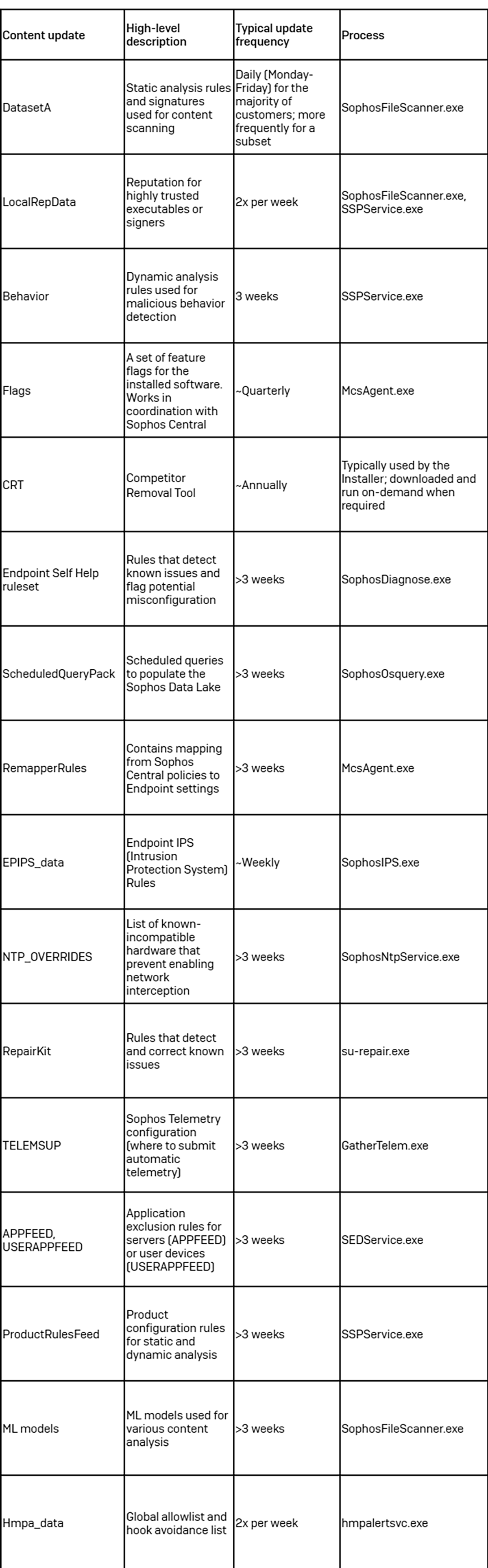 | Content update | High-level description | Typical update frequency | Process |
|---|---|---|---|
| DatasetA | Static analysis rules and signatures used for content scanning | Daily (Monday-Friday) for the majority of customers; more frequently for a subset | SophosFileScanner.exe |
| LocalRepData | Reputation for highly trusted executables or signers | 2x per week | SophosFileScanner.exe, SSPService.exe |
| Behavior | Dynamic analysis rules used for malicious behavior detection | 3 weeks | SSPService.exe |
| Flags | A set of feature flags for the installed software. Works in coordination with Sophos Central | ~Quarterly | McsAgent.exe |
| CRT | Competitor Removal Tool | ~Annually | Typically used by the Installer; downloaded and run on-demand when required |
| Endpoint Self Help ruleset | Rules that detect known issues and flag potential misconfiguration | >3 weeks | SophosDiagnose.exe |
| ScheduledQueryPack | Scheduled queries to populate the Sophos Data Lake | >3 weeks | SophosOsquery.exe |
| RemapperRules | Contains mapping from Sophos Central policies to Endpoint settings | >3 weeks | McsAgent.exe |
| EPIPS_data | Endpoint IPS (Intrusion Protection System) Rules | ~Weekly | SophosIPS.exe |
| NTP_OVERRIDES | List of known-incompatible hardware that prevent enabling network interception | >3 weeks | SophosNtpService.exe |
| RepairKit | Rules that detect and correct known issues | >3 weeks | su-repair.exe |
| TELEMSUP | Sophos Telemetry configuration (where to submit automatic telemetry) | >3 weeks | GatherTelem.exe |
| APPFEED, USERAPPFEED | Application exclusion rules for servers (APPFEED) or user devices (USERAPPFEED) | >3 weeks | SEDService.exe |
| ProductRulesFeed | Product configuration rules for static and dynamic analysis | >3 weeks | SSPService.exe |
| ML models | ML models used for various content analysis | >3 weeks | SophosFileScanner.exe |
| Hmpa_data | Global allowlist and hook avoidance list | 2x per week | hmpalertsvc.exe |